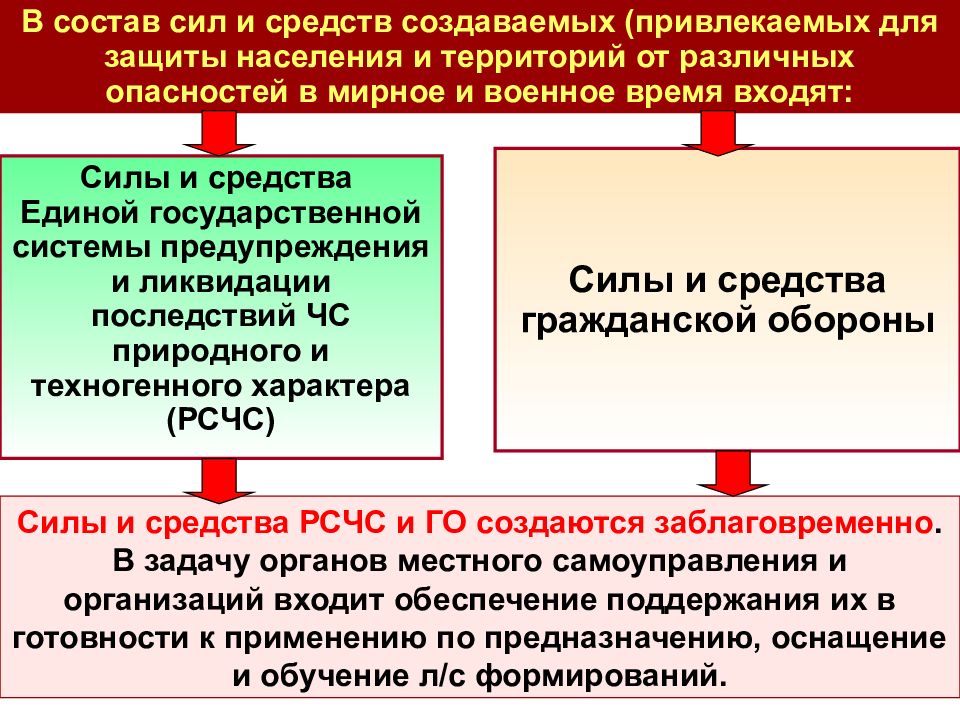 В состав сил и средств создаваемых (привлекаемых для защиты населения и территорий от различных опасностей в мирное и военное время входят:

Силы и средства Единой государственной системы предупреждения и ликвидации последствий ЧС природного и техногенного характера (РСЧС)

Силы и средства гражданской обороны

Силы и средства РСЧС и ГО создаются заблаговременно. В задачу органов местного самоуправления и организаций входит обеспечение поддержания их в готовности к применению по предназначению, оснащение и обучение л/с формирований.